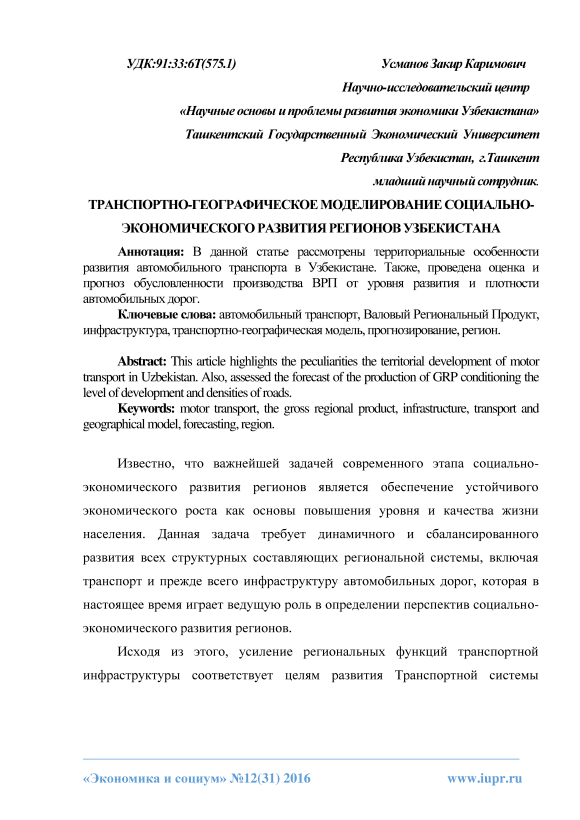 УДК:91:33:6Т(575.1)

Усманов Закир Каримович

Научно-исследовательский центр

«Научные основы и проблемы развития экономики Узбекистана»

Ташкентский Государственный Экономический Университет

Республика Узбекистан, г.Ташкент

младший научный сотрудник.

ТРАНСПОРТНО-ГЕОГРАФИЧЕСКОЕ МОДЕЛИРОВАНИЕ СОЦИАЛЬНО-ЭКОНОМИЧЕСКОГО РАЗВИТИЯ РЕГИОНОВ УЗБЕКИСТАНА

Аннотация: В данной статье рассмотрены территориальные особенности развития автомобильного транспорта в Узбекистане. Также, проведена оценка и прогноз обусловленности производства ВРП от уровня развития и плотности автомобильных дорог.

Ключевые слова: автомобильный транспорт, Валовый Региональный Продукт, инфраструктура, транспортно-географическая модель, прогнозирование, регион.

Abstract: This article highlights the peculiarities the territorial development of motor transport in Uzbekistan. Also, assessed the forecast of the production of GRP conditioning the level of development and densities of roads.

Keywords: motor transport, the gross regional product, infrastructure, transport and geographical model, forecasting, region.

Известно, что важнейшей задачей современного этапа социально-экономического развития регионов является обеспечение устойчивого экономического роста как основы повышения уровня и качества жизни населения. Данная задача требует динамичного и сбалансированного развития всех структурных составляющих региональной системы, включая транспорт и прежде всего инфраструктуру автомобильных дорог, которая в настоящее время играет ведущую роль в определении перспектив социально-экономического развития регионов.

Исходя из этого, усиление региональных функций транспортной инфраструктуры соответствует целям развития Транспортной системы

«Экономика и социум» №12(31) 2016

www.iupr.ru